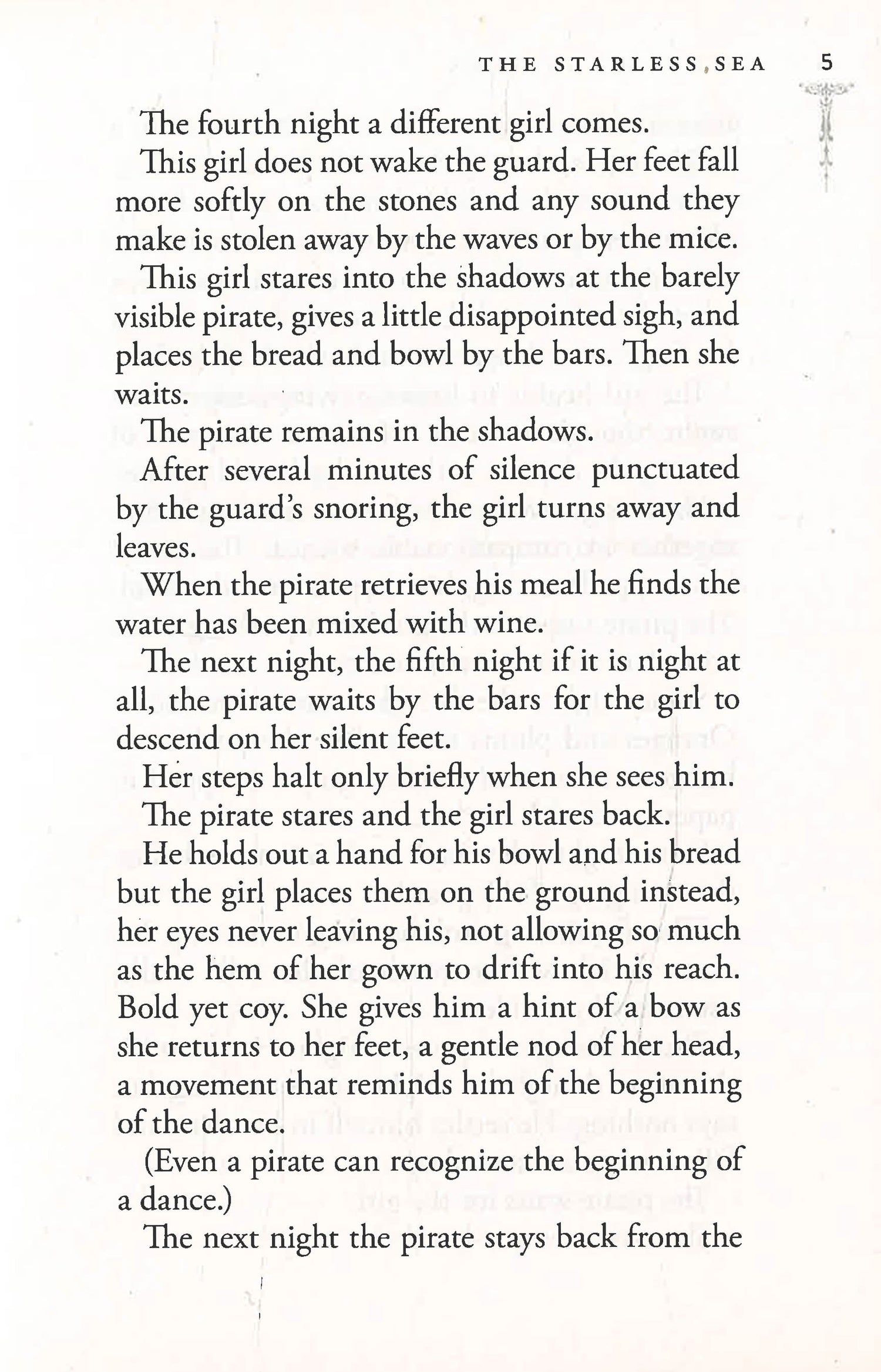 THE STARLESS SEA 5

The fourth night a different girl comes.

This girl does not wake the guard. Her feet fall more softly on the stones and any sound they make is stolen away by the waves or by the mice.

This girl stares into the shadows at the barely visible pirate, gives a little disappointed sigh, and places the bread and bowl by the bars. Then she waits.

The pirate remains in the shadows.

After several minutes of silence punctuated by the guard's snoring, the girl turns away and leaves.

When the pirate retrieves his meal he finds the water has been mixed with wine.

The next night, the fifth night if it is night at all, the pirate waits by the bars for the girl to descend on her silent feet.

Her steps halt only briefly when she sees him.

The pirate stares and the girl stares back.

He holds out a hand for his bowl and his bread but the girl places them on the ground instead, her eyes never leaving his, not allowing so much as the hem of her gown to drift into his reach. Bold yet coy. She gives him a hint of a bow as she returns to her feet, a gentle nod of her head, a movement that reminds him of the beginning of the dance.

(Even a pirate can recognize the beginning of a dance.)

The next night the pirate stays back from the